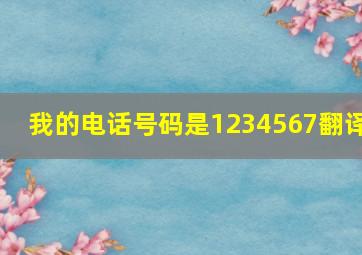 我的电话号码是1234567翻译